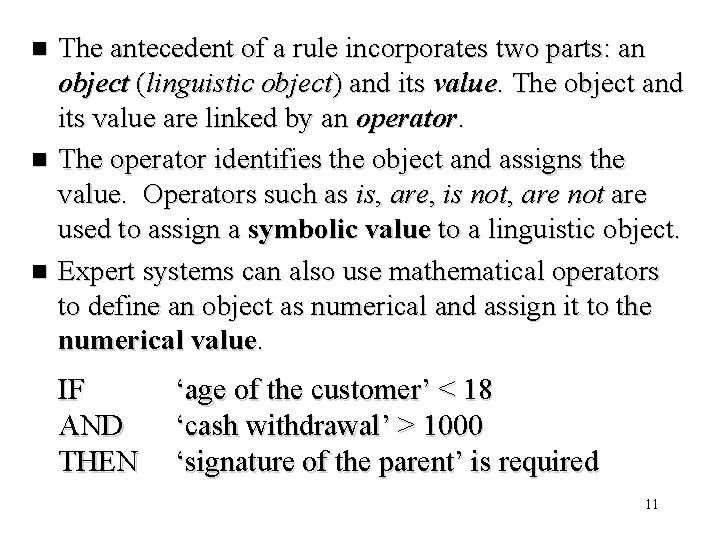 ■ The antecedent of a rule incorporates two parts: an object (linguistic object) and its value. The object and its value are linked by an operator.

■ The operator identifies the object and assigns the value. Operators such as is, are, is not, are not are used to assign a symbolic value to a linguistic object.

■ Expert systems can also use mathematical operators to define an object as numerical and assign it to the numerical value.

IF ‘age of the customer’ < 18
AND ‘cash withdrawal’ > 1000
THEN ‘signature of the parent’ is required

11